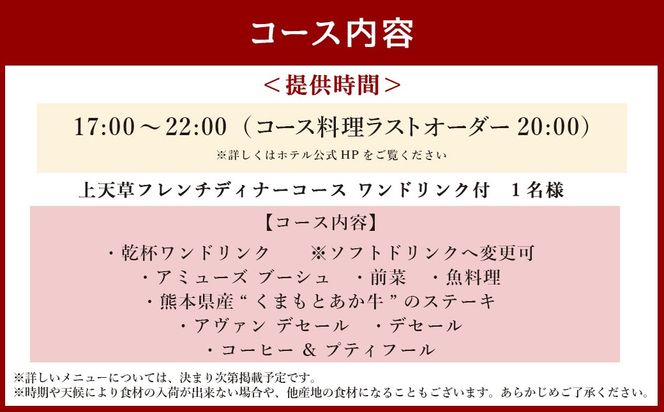 コース内容

＜提供時間＞

17:00～22:00（コース料理ラストオーダー 20:00）

※詳しくはホテル公式 HP をご覧ください

上天草フレンチディナーコース ワンドリンク付　1名様

【コース内容】

・乾杯ワンドリンク　　※ソフトドリンクへ変更可

・アミューズ ブーシュ　・前菜　・魚料理

・熊本県産“くまもとあか牛”のステーキ

・アヴァン デセール　・デセール

・コーヒー & プティフール

※詳しいメニューについては、決まり次第掲載予定です。

※時期や天候により食材の入荷が出来ない場合や、他産地の食材になることもございます。あらかじめご了承ください。